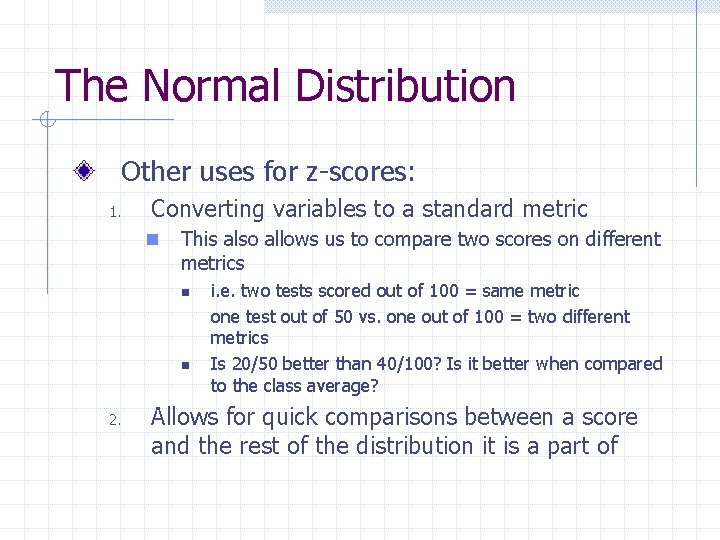 The Normal Distribution

Other uses for z-scores:

1. Converting variables to a standard metric

This also allows us to compare two scores on different metrics

i.e. two tests scored out of 100 = same metric
one test out of 50 vs. one out of 100 = two different metrics

Is 20/50 better than 40/100? Is it better when compared to the class average?

2. Allows for quick comparisons between a score and the rest of the distribution it is a part of